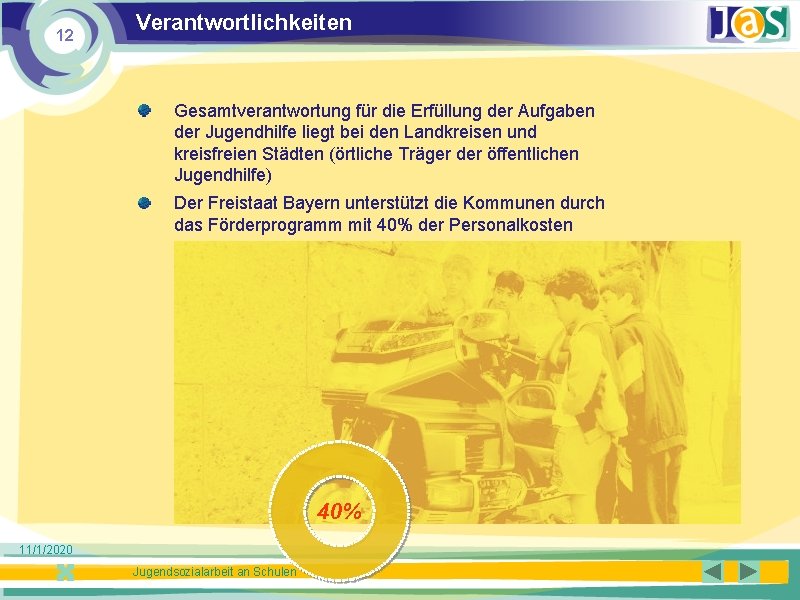 12

Verantwortlichkeiten

JaS

Gesamtverantwortung für die Erfüllung der Aufgaben der Jugendhilfe liegt bei den Landkreisen und kreisfreien Städten (örtliche Träger der öffentlichen Jugendhilfe)

Der Freistaat Bayern unterstützt die Kommunen durch das Förderprogramm mit 40% der Personalkosten

40%

11/1/2020

Jugendsozialarbeit an Schulen